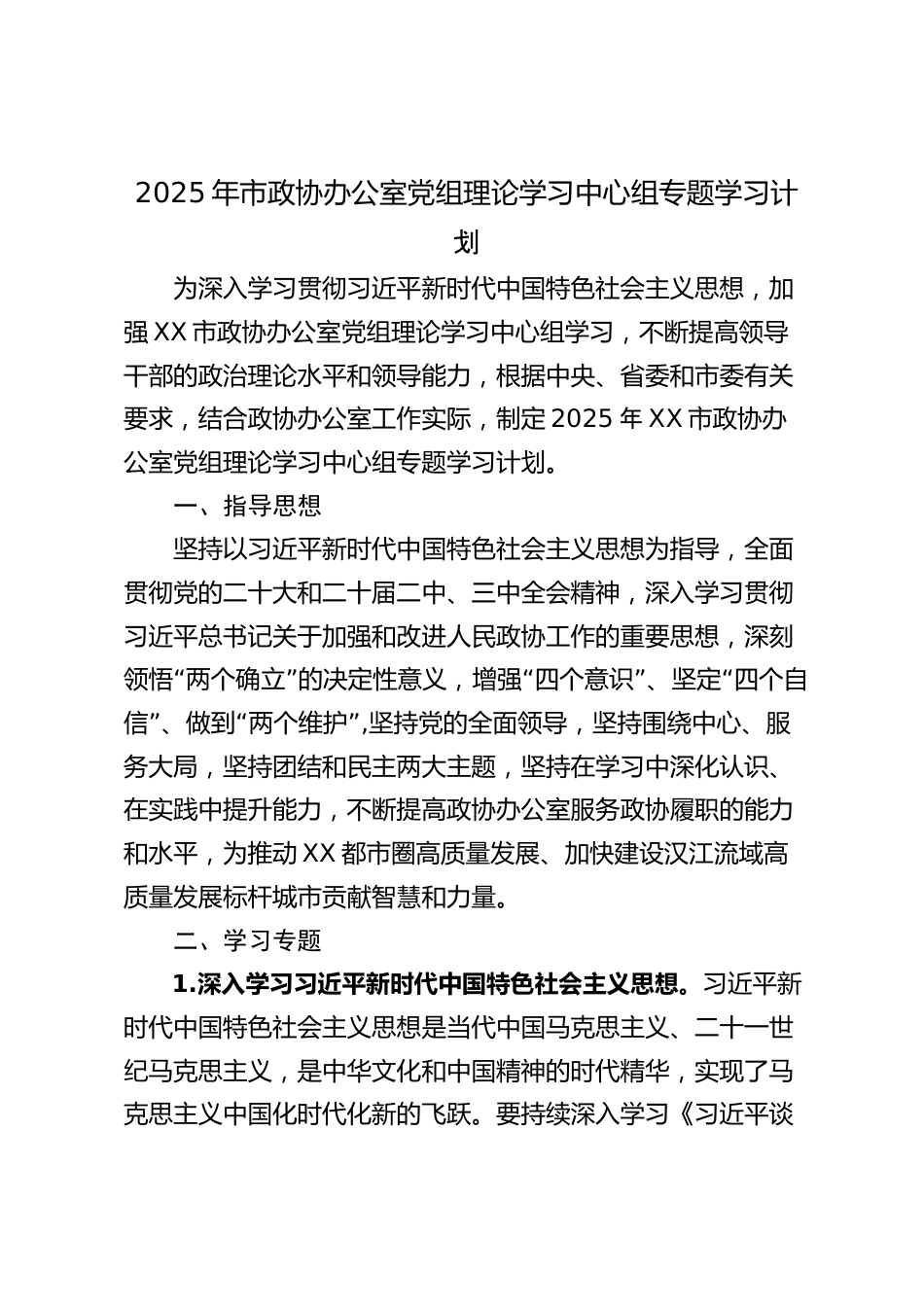 2025 年市政协办公室党组理论学习中心组专题学习计划

为深入学习贯彻习近平新时代中国特色社会主义思想，加强 XX 市政协办公室党组理论学习中心组学习，不断提高领导干部的政治理论水平和领导能力，根据中央、省委和市委有关要求，结合政协办公室工作实际，制定 2025 年 XX 市政协办公室党组理论学习中心组专题学习计划。

一、指导思想

坚持以习近平新时代中国特色社会主义思想为指导，全面贯彻党的二十大和二十届二中、三中全会精神，深入学习贯彻习近平总书记关于加强和改进人民政协工作的重要思想，深刻领悟“两个确立”的决定性意义，增强“四个意识”、坚定“四个自信”、做到“两个维护”,坚持党的全面领导，坚持围绕中心、服务大局，坚持团结和民主两大主题，坚持在学习中深化认识、在实践中提升能力，不断提高政协办公室服务政协履职的能力和水平，为推动 XX 都市圈高质量发展、加快建设汉江流域高质量发展标杆城市贡献智慧和力量。

二、学习专题

1.深入学习习近平新时代中国特色社会主义思想。习近平新时代中国特色社会主义思想是当代中国马克思主义、二十一世纪马克思主义，是中华文化和中国精神的时代精华，实现了马克思主义中国化时代化新的飞跃。要持续深入学习《习近平谈